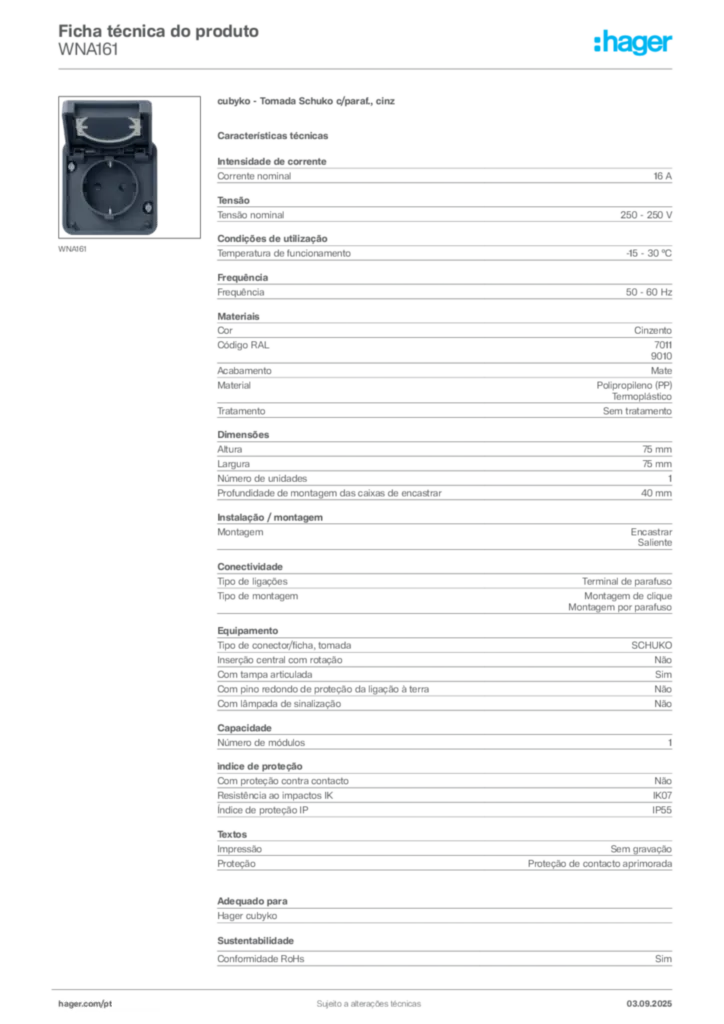 Ficha técnica do produto
WNA161

:hager

WNA161

cubyko - Tomada Schuko c/paraf., cinz

Características técnicas

Intensidade de corrente

| Corrente nominal | 16 A |
|---|---|

Tensão

| Tensão nominal | 250 - 250 V |
|---|---|

Condições de utilização

| Temperatura de funcionamento | -15 - 30 °C |
|---|---|

Frequência

| Frequência | 50 - 60 Hz |
|---|---|

Materiais

| Cor | Cinzento |
|---|---|
| Código RAL | 7011 9010 |
| Acabamento | Mate |
| Material | Polipropileno (PP) Termoplástico |
| Tratamento | Sem tratamento |

Dimensões

| Altura | 75 mm |
|---|---|
| Largura | 75 mm |
| Número de unidades | 1 |
| Profundidade de montagem das caixas de encastrar | 40 mm |

Instalação / montagem

| Montagem | Encastrar Saliente |
|---|---|

Conectividade

| Tipo de ligações | Terminal de parafuso |
|---|---|
| Tipo de montagem | Montagem de clique Montagem por parafuso |

Equipamento

| Tipo de conector/ficha, tomada | SCHUKO |
|---|---|
| Inserção central com rotação | Não |
| Com tampa articulada | Sim |
| Com pino redondo de proteção da ligação à terra | Não |
| Com lâmpada de sinalização | Não |

Capacidade

| Número de módulos | 1 |
|---|---|

índice de proteção

| Com proteção contra contacto | Não |
|---|---|
| Resistência ao impactos IK | IK07 |
| Índice de proteção IP | IP55 |

Textos

| Impressão | Sem gravação |
|---|---|
| Proteção | Proteção de contacto aprimorada |

Adequado para

Hager cubyko

Sustentabilidade

| Conformidade RoHs | Sim |
|---|---|

hager.com/pt
Sujeito a alterações técnicas
03.09.2025